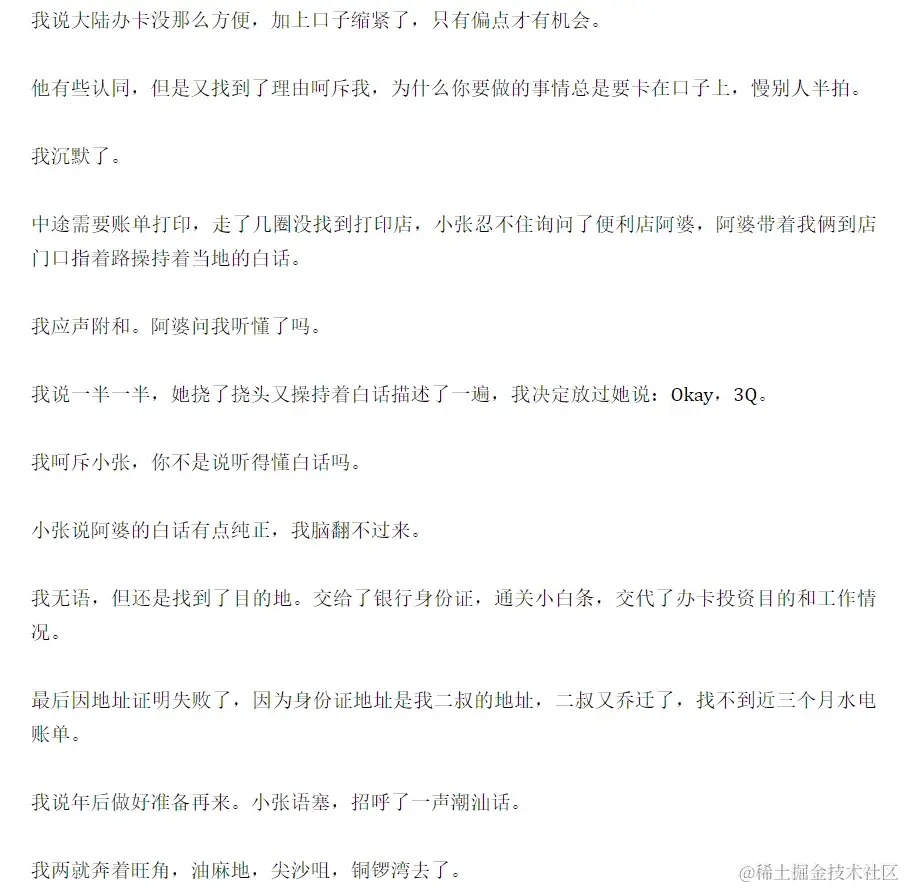 我说大陆办卡没那么方便，加上口子缩紧了，只有偏点才有机会。

他有些认同，但是又找到了理由呵斥我，为什么你要做的事情总是要卡在口子上，慢别人半拍。

我沉默了。

中途需要账单打印，走了几圈没找到打印店，小张忍不住询问了便利店阿婆，阿婆带着我俩到店门口指着路操持着当地的白话。

我应声附和。阿婆问我听懂了吗。

我说一半一半，她挠了挠头又操持着白话描述了一遍，我决定放过她说：Okay，3Q。

我呵斥小张，你不是说听得懂白话吗。

小张说阿婆的白话有点纯正，我脑翻不过来。

我无语，但还是找到了目的地。交给了银行身份证，通关小白条，交代了办卡投资目的和工作情况。

最后因地址证明失败了，因为身份证地址是我二叔的地址，二叔又乔迁了，找不到近三个月水电账单。

我说年后做好准备再来。小张语塞，招呼了一声潮汕话。

我两就奔着旺角，油麻地，尖沙咀，铜锣湾去了。

@稀土掘金技术社区